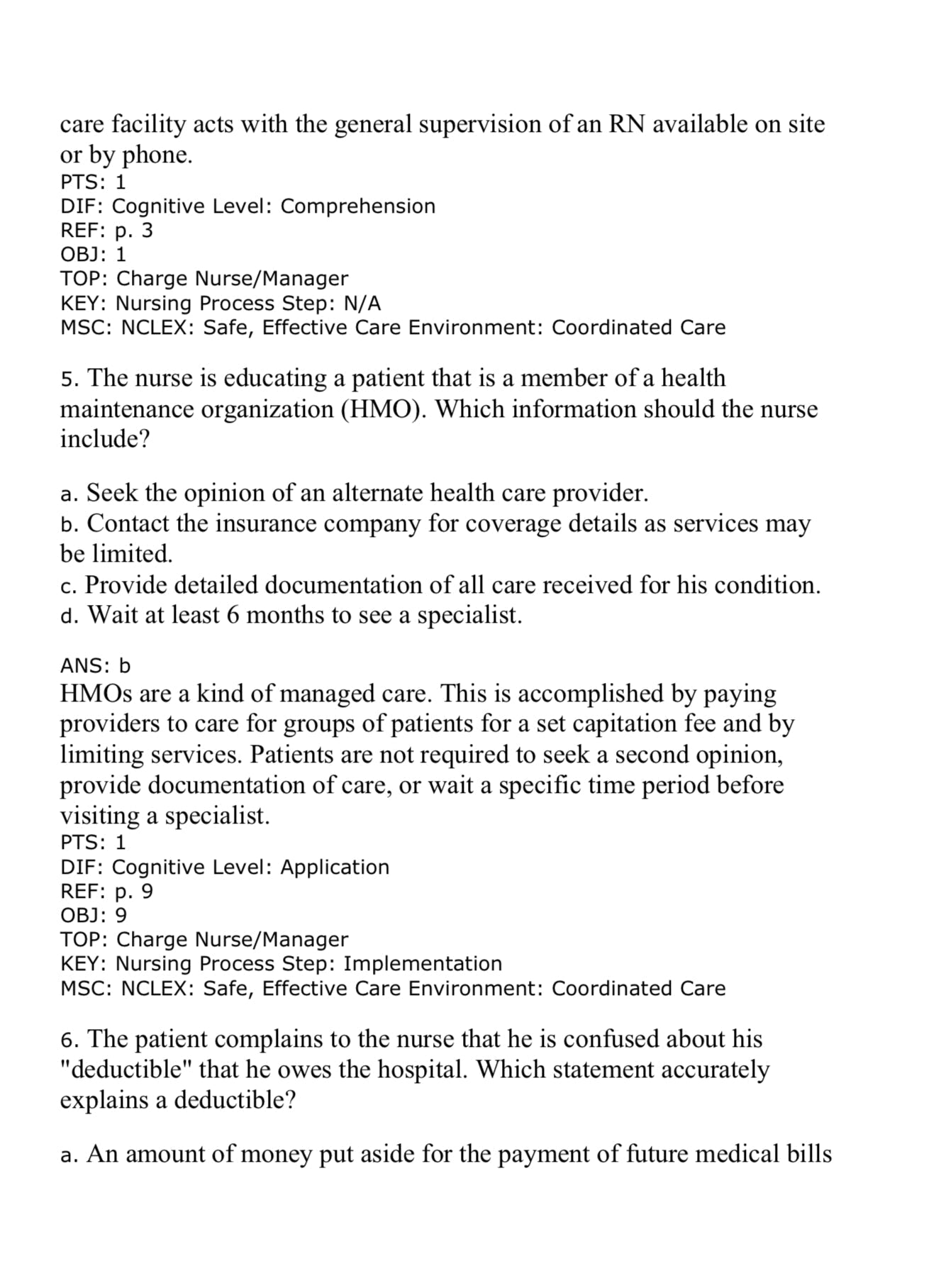 care facility acts with the general supervision of an RN available on site or by phone.
PTS: 1
DIF: Cognitive Level: Comprehension
REF: p. 3
OBJ: 1
TOP: Charge Nurse/Manager
KEY: Nursing Process Step: N/A
MSC: NCLEX: Safe, Effective Care Environment: Coordinated Care

5. The nurse is educating a patient that is a member of a health maintenance organization (HMO). Which information should the nurse include?

a. Seek the opinion of an alternate health care provider.
b. Contact the insurance company for coverage details as services may be limited.
c. Provide detailed documentation of all care received for his condition.
d. Wait at least 6 months to see a specialist.

ANS: b
HMOs are a kind of managed care. This is accomplished by paying providers to care for groups of patients for a set capitation fee and by limiting services. Patients are not required to seek a second opinion, provide documentation of care, or wait a specific time period before visiting a specialist.
PTS: 1
DIF: Cognitive Level: Application
REF: p. 9
OBJ: 9
TOP: Charge Nurse/Manager
KEY: Nursing Process Step: Implementation
MSC: NCLEX: Safe, Effective Care Environment: Coordinated Care

6. The patient complains to the nurse that he is confused about his "deductible" that he owes the hospital. Which statement accurately explains a deductible?

a. An amount of money put aside for the payment of future medical bills